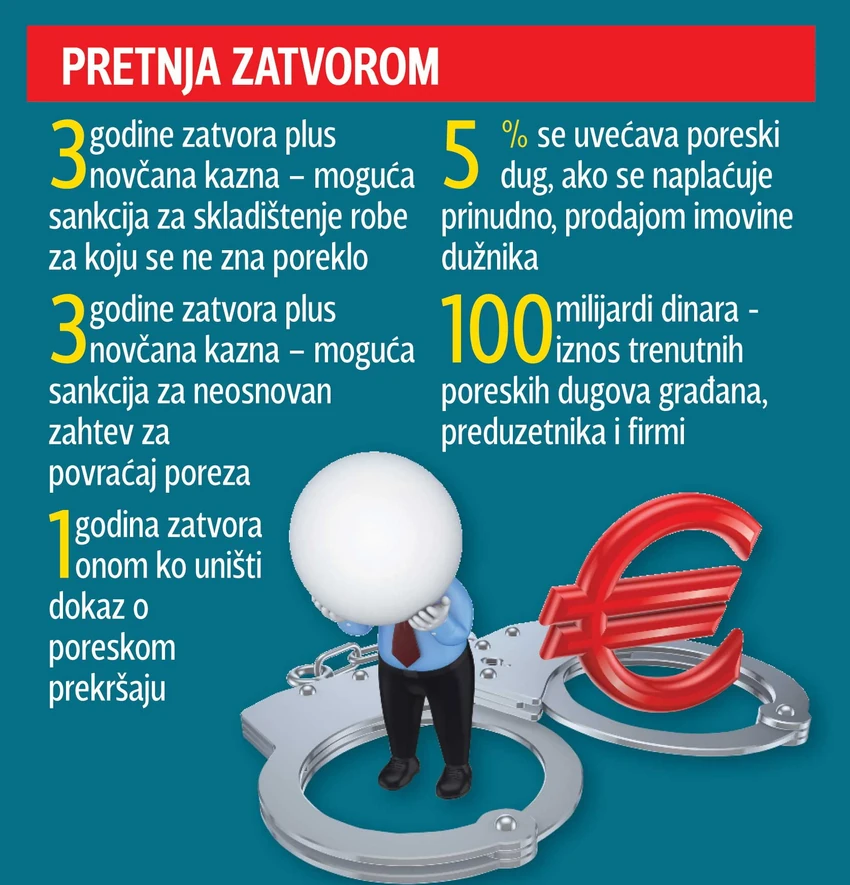 PRETNJA ZATVOROM

3 godine zatvora plus novčana kazna – moguća sankcija za skladištenje robe za koju se ne zna poreklo

3 godine zatvora plus novčana kazna – moguća sankcija za neosnovan zahtev za povraćaj poreza

1 godina zatvora onom ko uništi dokaz o poreskom prekršaju

5 % se uvećava poreski dug, ako se naplaćuje prinudno, prodajom imovine dužnika

100 milijardi dinara - iznos trenutnih poreskih dugova građana, preduzetnika i firmi